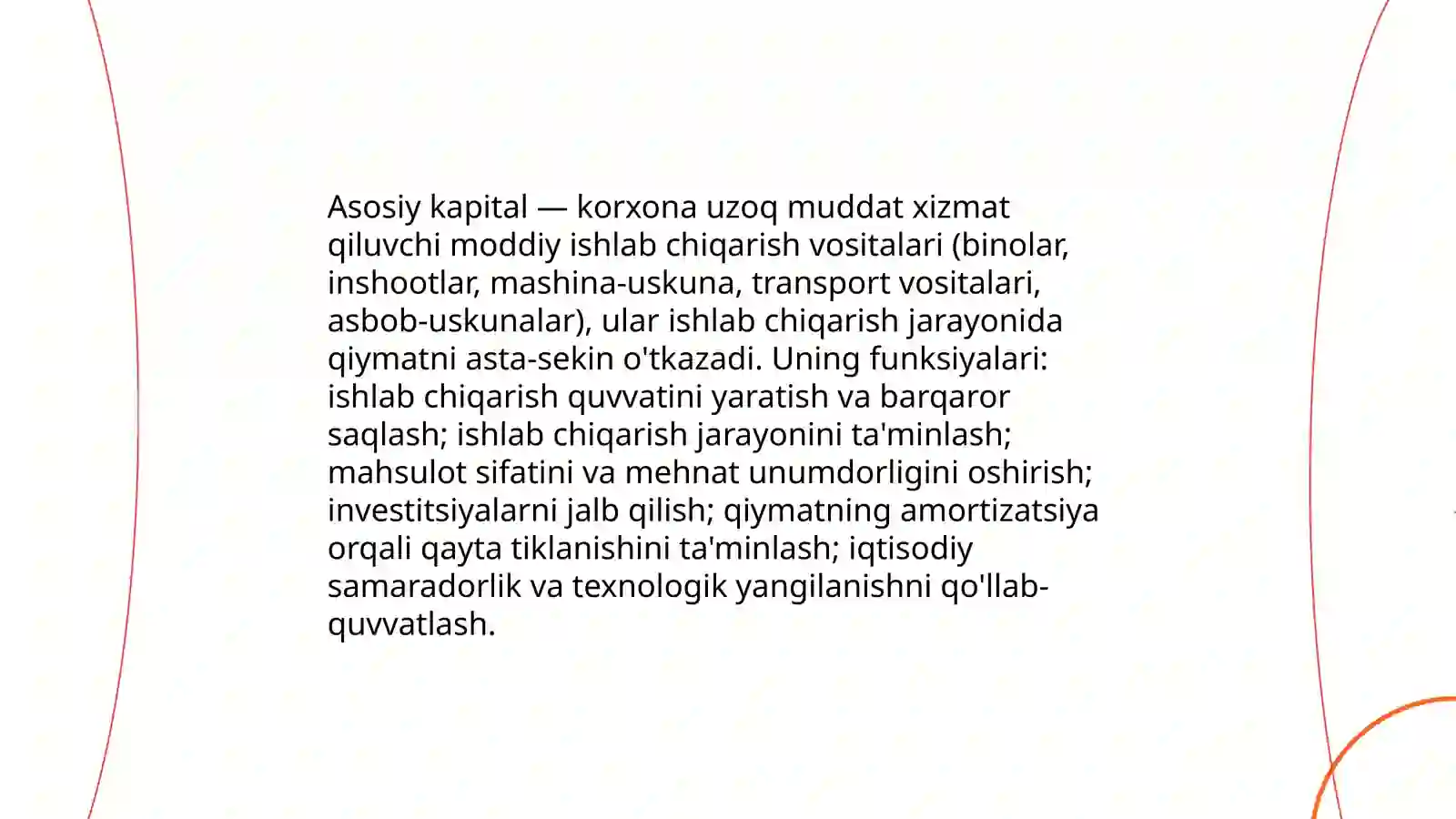 Asosiy kapital — korxona uzoq muddat xizmat qiluvchi moddiy ishlab chiqarish vositalari (binolar, inshootlar, mashina-uskuna, transport vositalari, asbob-uskunalar), ular ishlab chiqarish jarayonida qiymatni asta-sekin o'tkazadi. Uning funksiyalari: ishlab chiqarish quvvatini yaratish va barqaror saqlash; ishlab chiqarish jarayonini ta'minlash; mahsulot sifatini va mehnat unumdorligini oshirish; investitsiyalarni jalb qilish; qiymatning amortizatsiya orqali qayta tiklanishini ta'minlash; iqtisodiy samaradorlik va texnologik yangilanishni qo'llab-quvvatlash.